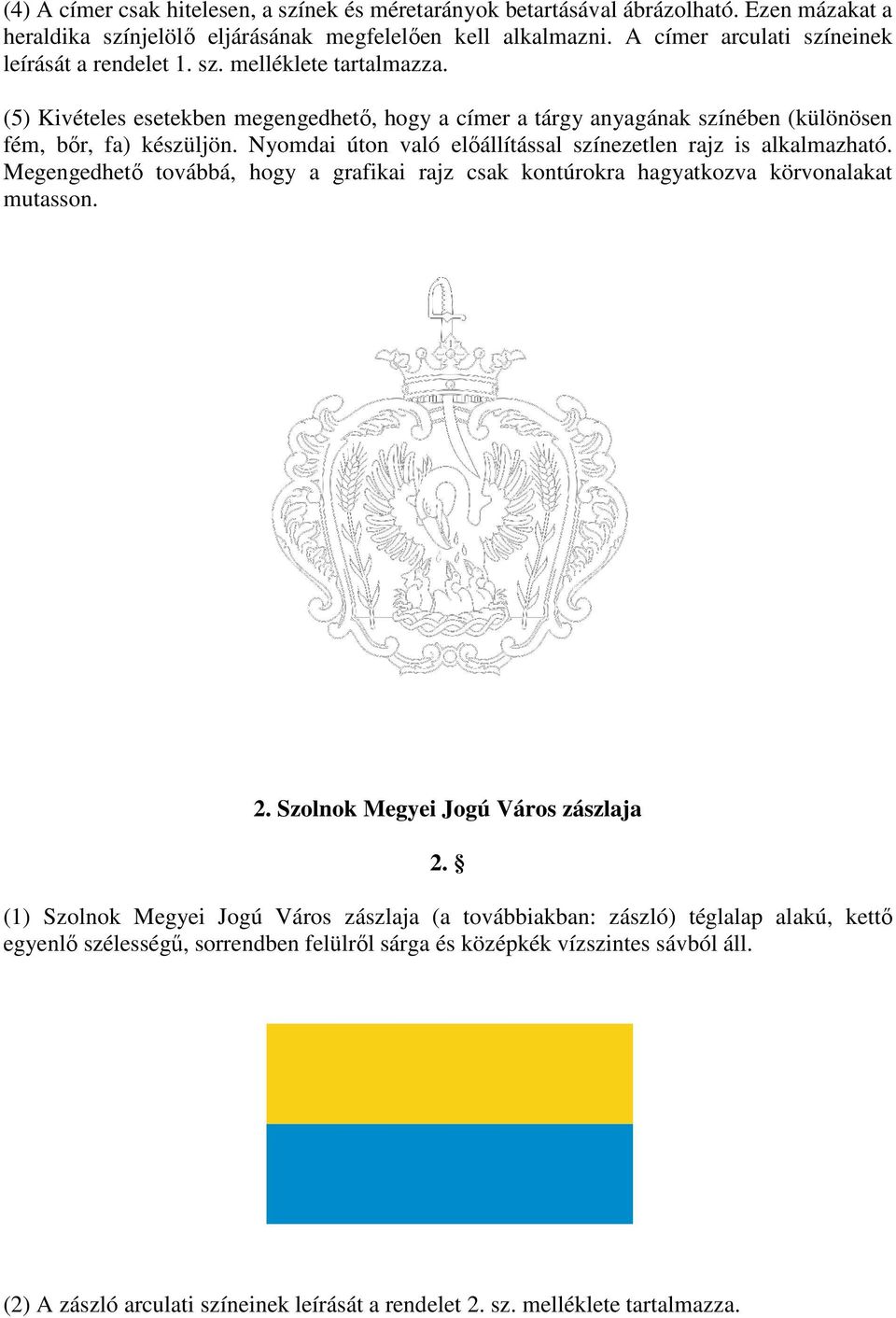 (4) A címer csak hitelesen, a színek és méretarányok betartásával ábrázolható. Ezen mázakat a heraldika színjelölő eljárásának megfelelően kell alkalmazni. A címer arculati színeinek leírását a rendelet 1. sz. melléklete tartalmazza.

(5) Kivételes esetekben megengedhető, hogy a címer a tárgy anyagának színében (különösen fém, bőr, fa) készüljön. Nyomdai úton való előállítással színezetlen rajz is alkalmazható. Megengedhető továbbá, hogy a grafikai rajz csak kontúrokra hagyatkozva körvonalakat mutasson.

2. Szolnok Megyei Jogú Város zászlaja

2. §

(1) Szolnok Megyei Jogú Város zászlaja (a továbbiakban: zászló) téglalap alakú, kettő egyenlő szélességű, sorrendben felülről sárga és középkék vízszintes sávból áll.

(2) A zászló arculati színeinek leírását a rendelet 2. sz. melléklete tartalmazza.